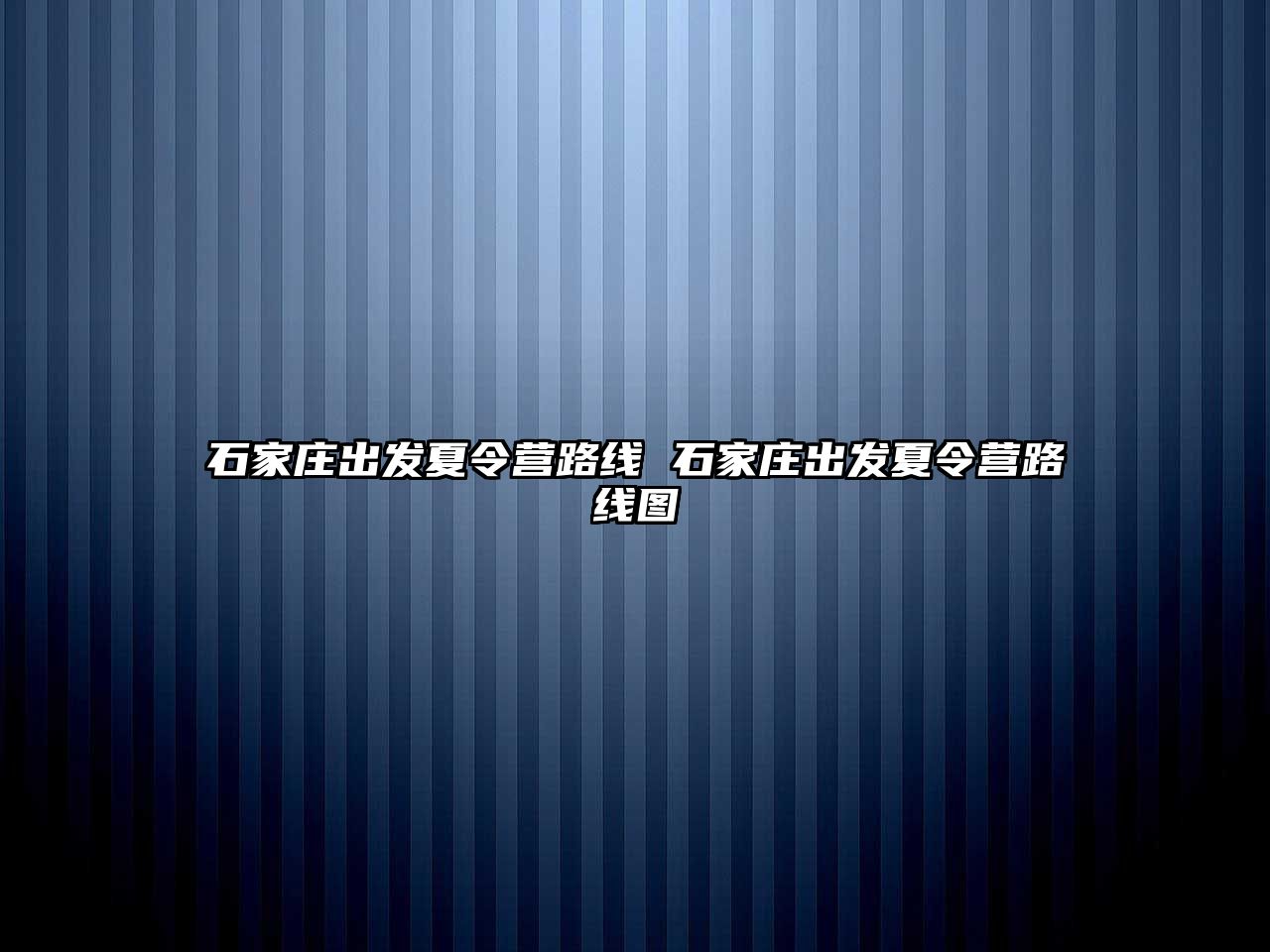 石家庄出发夏令营路线 石家庄出发夏令营路线图